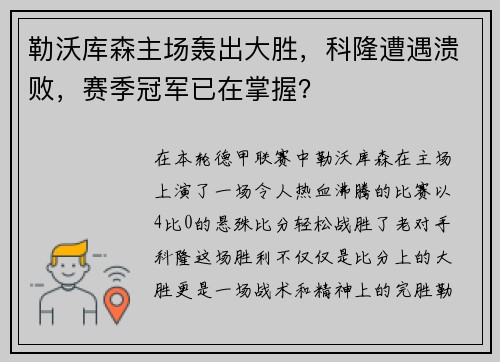 勒沃库森主场轰出大胜，科隆遭遇溃败，赛季冠军已在掌握？

在本轮德甲联赛中勒沃库森在主场上演了一场令人热血沸腾的比赛以4比0的悬殊比分轻松战胜了老对手科隆这场胜利不仅仅是比分上的大胜更是一场战术和精神上的完胜勒